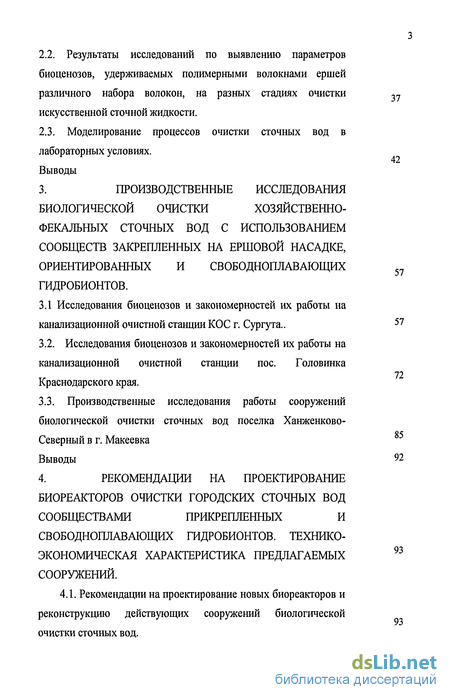 3

2.2. Результаты исследований по выявлению параметров биоценозов, удерживаемых полимерными волокнами ершей различного набора волокон, на разных стадиях очистки искусственной сточной жидкости. 37

2.3. Моделирование процессов очистки сточных вод в лабораторных условиях. 42

Выводы

3. ПРОИЗВОДСТВЕННЫЕ ИССЛЕДОВАНИЯ БИОЛОГИЧЕСКОЙ ОЧИСТКИ ХОЗЯЙСТВЕННО-ФЕКАЛЬНЫХ СТОЧНЫХ ВОД С ИСПОЛЬЗОВАНИЕМ СООБЩЕСТВ ЗАКРЕПЛЕННЫХ НА ЕРШОВОЙ НАСАДКЕ, ОРИЕНТИРОВАННЫХ И СВОБОДНОПЛАВАЮЩИХ ГИДРОБИОНТОВ. 57

3.1 Исследования биоценозов и закономерностей их работы на канализационной очистной станции КОС г. Сургута.. 57

3.2. Исследования биоценозов и закономерностей их работы на канализационной очистной станции пос. Головинка Краснодарского края. 72

3.3. Производственные исследования работы сооружений биологической очистки сточных вод поселка Ханженково-Северный в г. Макеевка 85

Выводы 92

4. РЕКОМЕНДАЦИИ НА ПРОЕКТИРОВАНИЕ БИОРЕАКТОРОВ ОЧИСТКИ ГОРОДСКИХ СТОЧНЫХ ВОД СООБЩЕСТВАМИ ПРИКРЕПЛЕННЫХ И СВОБОДНОПЛАВАЮЩИХ ГИДРОБИОНТОВ. ТЕХНИКО-ЭКОНОМИЧЕСКАЯ ХАРАКТЕРИСТИКА ПРЕДЛАГАЕМЫХ СООРУЖЕНИЙ. 93

4.1. Рекомендации на проектирование новых биореакторов и реконструкцию действующих сооружений биологической очистки сточных вод. 93

dsLib.net
библиотека диссертаций